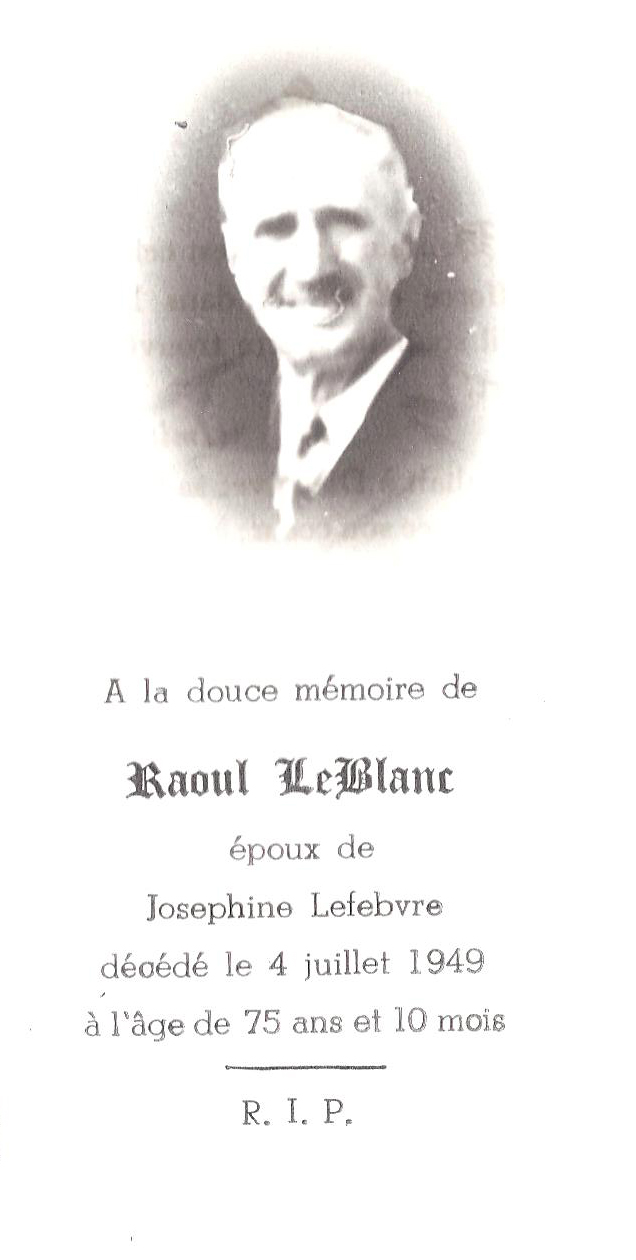 A la douce mémoire de

Raoul LeBlanc

époux de

Josephine Lefebvre

décédé le 4 juillet 1949

à l'âge de 75 ans et 10 mois

R. I. P.